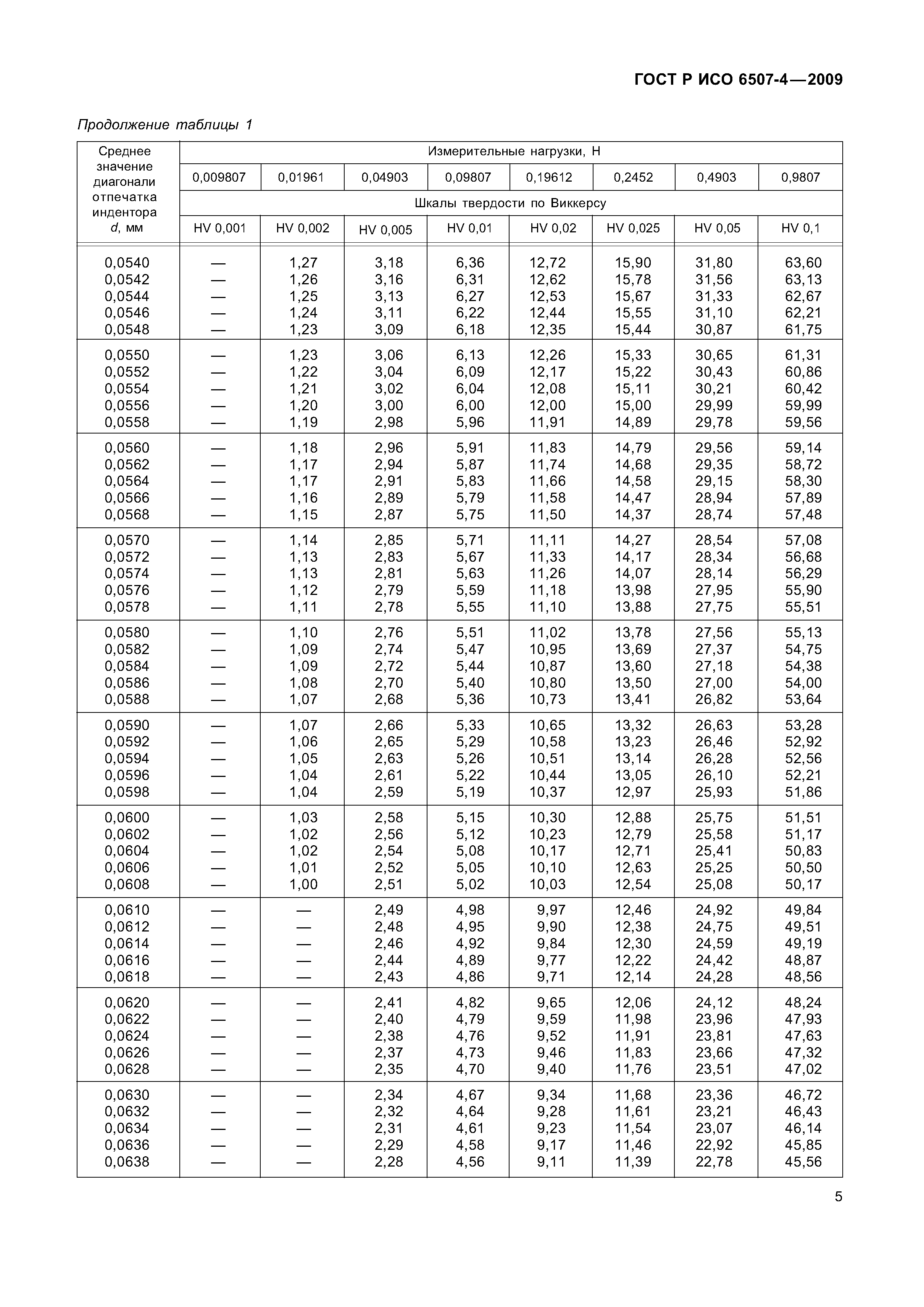 ГОСТ Р ИСО 6507-4—2009

Продолжение таблицы 1

| Среднее значение диагонали отпечатка индентора d, мм | Измерительные нагрузки, Н | | | | | | | |
|---|---|---|---|---|---|---|---|---|
| | 0,009807 | 0,01961 | 0,04903 | 0,09807 | 0,19612 | 0,2452 | 0,4903 | 0,9807 |
| | Шкалы твердости по Виккерсу | | | | | | | |
| | HV 0,001 | HV 0,002 | HV 0,005 | HV 0,01 | HV 0,02 | HV 0,025 | HV 0,05 | HV 0,1 |
| 0,0540 | — | 1,27 | 3,18 | 6,36 | 12,72 | 15,90 | 31,80 | 63,60 |
| 0,0542 | — | 1,26 | 3,16 | 6,31 | 12,62 | 15,78 | 31,56 | 63,13 |
| 0,0544 | — | 1,25 | 3,13 | 6,27 | 12,53 | 15,67 | 31,33 | 62,67 |
| 0,0546 | — | 1,24 | 3,11 | 6,22 | 12,44 | 15,55 | 31,10 | 62,21 |
| 0,0548 | — | 1,23 | 3,09 | 6,18 | 12,35 | 15,44 | 30,87 | 61,75 |
| 0,0550 | — | 1,23 | 3,06 | 6,13 | 12,26 | 15,33 | 30,65 | 61,31 |
| 0,0552 | — | 1,22 | 3,04 | 6,09 | 12,17 | 15,22 | 30,43 | 60,86 |
| 0,0554 | — | 1,21 | 3,02 | 6,04 | 12,08 | 15,11 | 30,21 | 60,42 |
| 0,0556 | — | 1,20 | 3,00 | 6,00 | 12,00 | 15,00 | 29,99 | 59,99 |
| 0,0558 | — | 1,19 | 2,98 | 5,96 | 11,91 | 14,89 | 29,78 | 59,56 |
| 0,0560 | — | 1,18 | 2,96 | 5,91 | 11,83 | 14,79 | 29,56 | 59,14 |
| 0,0562 | — | 1,17 | 2,94 | 5,87 | 11,74 | 14,68 | 29,35 | 58,72 |
| 0,0564 | — | 1,17 | 2,91 | 5,83 | 11,66 | 14,58 | 29,15 | 58,30 |
| 0,0566 | — | 1,16 | 2,89 | 5,79 | 11,58 | 14,47 | 28,94 | 57,89 |
| 0,0568 | — | 1,15 | 2,87 | 5,75 | 11,50 | 14,37 | 28,74 | 57,48 |
| 0,0570 | — | 1,14 | 2,85 | 5,71 | 11,11 | 14,27 | 28,54 | 57,08 |
| 0,0572 | — | 1,13 | 2,83 | 5,67 | 11,33 | 14,17 | 28,34 | 56,68 |
| 0,0574 | — | 1,13 | 2,81 | 5,63 | 11,26 | 14,07 | 28,14 | 56,29 |
| 0,0576 | — | 1,12 | 2,79 | 5,59 | 11,18 | 13,98 | 27,95 | 55,90 |
| 0,0578 | — | 1,11 | 2,78 | 5,55 | 11,10 | 13,88 | 27,75 | 55,51 |
| 0,0580 | — | 1,10 | 2,76 | 5,51 | 11,02 | 13,78 | 27,56 | 55,13 |
| 0,0582 | — | 1,09 | 2,74 | 5,47 | 10,95 | 13,69 | 27,37 | 54,75 |
| 0,0584 | — | 1,09 | 2,72 | 5,44 | 10,87 | 13,60 | 27,18 | 54,38 |
| 0,0586 | — | 1,08 | 2,70 | 5,40 | 10,80 | 13,50 | 27,00 | 54,00 |
| 0,0588 | — | 1,07 | 2,68 | 5,36 | 10,73 | 13,41 | 26,82 | 53,64 |
| 0,0590 | — | 1,07 | 2,66 | 5,33 | 10,65 | 13,32 | 26,63 | 53,28 |
| 0,0592 | — | 1,06 | 2,65 | 5,29 | 10,58 | 13,23 | 26,46 | 52,92 |
| 0,0594 | — | 1,05 | 2,63 | 5,26 | 10,51 | 13,14 | 26,28 | 52,56 |
| 0,0596 | — | 1,04 | 2,61 | 5,22 | 10,44 | 13,05 | 26,10 | 52,21 |
| 0,0598 | — | 1,04 | 2,59 | 5,19 | 10,37 | 12,97 | 25,93 | 51,86 |
| 0,0600 | — | 1,03 | 2,58 | 5,15 | 10,30 | 12,88 | 25,75 | 51,51 |
| 0,0602 | — | 1,02 | 2,56 | 5,12 | 10,23 | 12,79 | 25,58 | 51,17 |
| 0,0604 | — | 1,02 | 2,54 | 5,08 | 10,17 | 12,71 | 25,41 | 50,83 |
| 0,0606 | — | 1,01 | 2,52 | 5,05 | 10,10 | 12,63 | 25,25 | 50,50 |
| 0,0608 | — | 1,00 | 2,51 | 5,02 | 10,03 | 12,54 | 25,08 | 50,17 |
| 0,0610 | — | — | 2,49 | 4,98 | 9,97 | 12,46 | 24,92 | 49,84 |
| 0,0612 | — | — | 2,48 | 4,95 | 9,90 | 12,38 | 24,75 | 49,51 |
| 0,0614 | — | — | 2,46 | 4,92 | 9,84 | 12,30 | 24,59 | 49,19 |
| 0,0616 | — | — | 2,44 | 4,89 | 9,77 | 12,22 | 24,42 | 48,87 |
| 0,0618 | — | — | 2,43 | 4,86 | 9,71 | 12,14 | 24,28 | 48,56 |
| 0,0620 | — | — | 2,41 | 4,82 | 9,65 | 12,06 | 24,12 | 48,24 |
| 0,0622 | — | — | 2,40 | 4,79 | 9,59 | 11,98 | 23,96 | 47,93 |
| 0,0624 | — | — | 2,38 | 4,76 | 9,52 | 11,91 | 23,81 | 47,63 |
| 0,0626 | — | — | 2,37 | 4,73 | 9,46 | 11,83 | 23,66 | 47,32 |
| 0,0628 | — | — | 2,35 | 4,70 | 9,40 | 11,76 | 23,51 | 47,02 |
| 0,0630 | — | — | 2,34 | 4,67 | 9,34 | 11,68 | 23,36 | 46,72 |
| 0,0632 | — | — | 2,32 | 4,64 | 9,28 | 11,61 | 23,21 | 46,43 |
| 0,0634 | — | — | 2,31 | 4,61 | 9,23 | 11,54 | 23,07 | 46,14 |
| 0,0636 | — | — | 2,29 | 4,58 | 9,17 | 11,46 | 22,92 | 45,85 |
| 0,0638 | — | — | 2,28 | 4,56 | 9,11 | 11,39 | 22,78 | 45,56 |

5